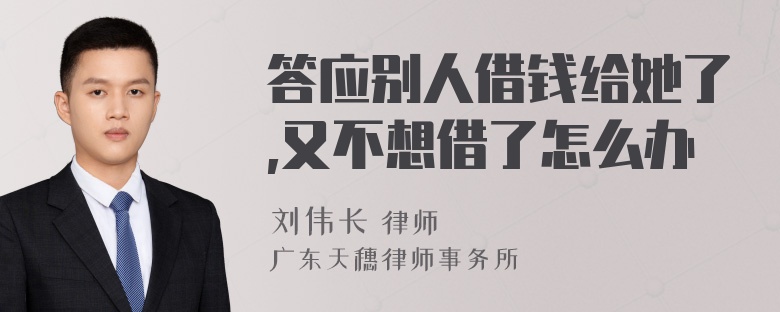 答应别人借钱给她了,又不想借了怎么办

刘伟长 律师
广东天穗律师事务所